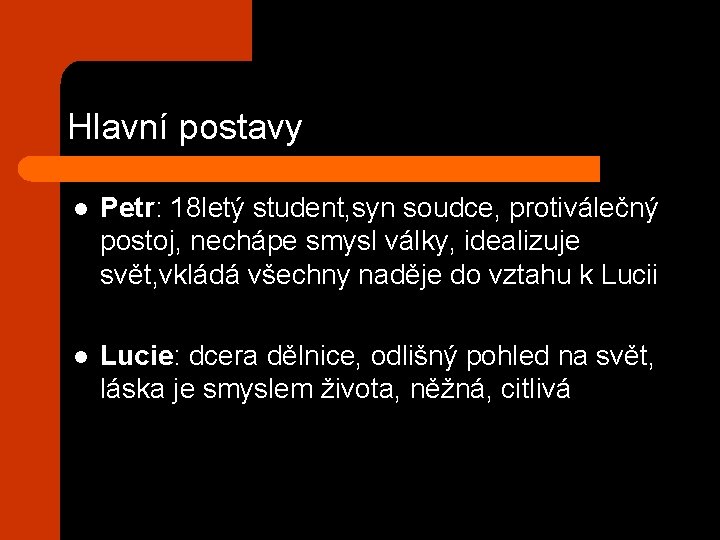 Hlavní postavy

• Petr: 18letý student,syn soudce, protiválečný postoj, nechápe smysl války, idealizuje svět,vkládá všechny naděje do vztahu k Lucii

• Lucie: dcera dělnice, odlišný pohled na svět, láska je smyslem života, něžná, citlivá